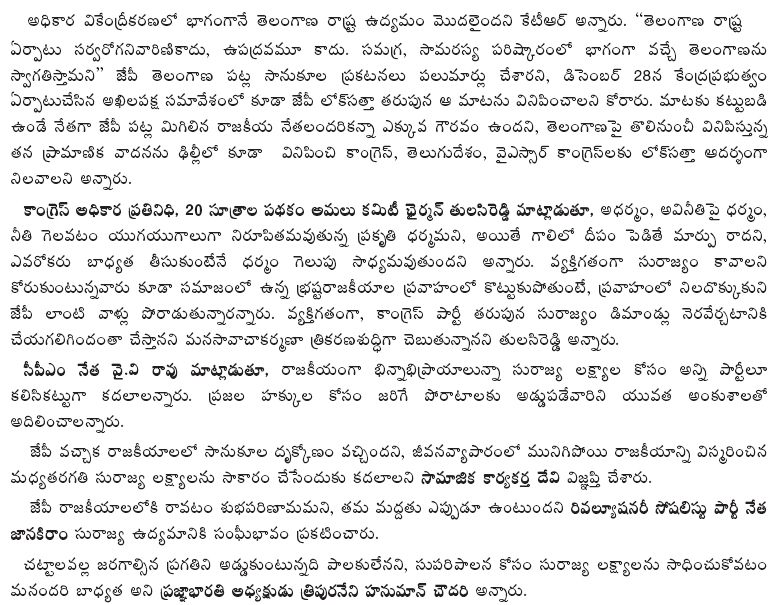 అధికార వికేంద్రీకరణలో భాగంగానే తెలంగాణ రాష్ట్ర ఉద్యమం మొదలైందని కేటీఆర్ అన్నారు. "తెలంగాణ రాష్ట్ర ఏర్పాటు సర్వరోగనివారిణికాదు, ఉపద్రవమూ కాదు. సమగ్ర, సామరస్య పరిష్కారంలో భాగంగా వచ్చే తెలంగాణను స్వాగతిస్తామని" జేపీ తెలంగాణ పట్ల సానుకూల ప్రకటనలు పలుమార్లు చేశారని, డిసెంబర్ 28న కేంద్రప్రభుత్వం ఏర్పాటుచేసిన అఖిలపక్ష సమావేశంలో కూడా జేపీ లోక్‌సత్తా తరుపున ఆ మాటను వినిపించాలని కోరారు. మాటకు కట్టుబడి ఉండే నేతగా జేపీ పట్ల మిగిలిన రాజకీయ నేతలందరికన్నా ఎక్కువ గౌరవం ఉందని, తెలంగాణపై తొలినుంచీ వినిపిస్తున్న తన ప్రామాణిక వాదనను ఢిల్లీలో కూడా వినిపించి కాంగ్రెస్, తెలుగుదేశం, వైఎస్సార్ కాంగ్రెస్‌లకు లోక్‌సత్తా ఆదర్శంగా నిలవాలని అన్నారు.

కాంగ్రెస్ అధికార ప్రతినిధి, 20 సూత్రాల పథకం అమలు కమిటీ ఛైర్మన్ తులసిరెడ్డి మాట్లాడుతూ, అధర్మం, అవినీతిపై ధర్మం, నీతి గెలవటం యుగయుగాలుగా నిరూపితమవుతున్న ప్రకృతి ధర్మమని, అయితే గాలిలో దీపం పెడితే మార్పు రాదని, ఎవరోకరు బాధ్యత తీసుకుంటేనే ధర్మం గెలుపు సాధ్యమవుతుందని అన్నారు. వ్యక్తిగతంగా సురాజ్యం కావాలని కోరుకుంటున్నవారు కూడా సమాజంలో ఉన్న భ్రష్టరాజకీయాల ప్రవాహంలో కొట్టుకుపోతుంటే, ప్రవాహంలో నిలదొక్కుకుని జేపీ లాంటి వాళ్లు పోరాడుతున్నారన్నారు. వ్యక్తిగతంగా, కాంగ్రెస్ పార్టీ తరుపున సురాజ్యం డిమాండ్లు నెరవేర్చటానికి చేయగలిగిందంతా చేస్తానని మనసావాచాకర్మణా త్రికరణశుద్ధిగా చెబుతున్నానని తులసిరెడ్డి అన్నారు.

సీపీఎం నేత వై.వి రావు మాట్లాడుతూ, రాజకీయంగా భిన్నాభిప్రాయాలున్నా సురాజ్య లక్ష్యాల కోసం అన్ని పార్టీలూ కలిసికట్టుగా కదలాలన్నారు. ప్రజల హక్కుల కోసం జరిగే పోరాటాలకు అడ్డుపడేవారిని యువత అంకుశాలతో అదిలించాలన్నారు.

జేపీ వచ్చాక రాజకీయాలలో సానుకూల దృక్కోణం వచ్చిందని, జీవనవ్యాపారంలో మునిగిపోయి రాజకీయాన్ని విస్మరించిన మధ్యతరగతి సురాజ్య లక్ష్యాలను సాకారం చేసేందుకు కదలాలని సామాజిక కార్యకర్త దేవి విజ్ఞప్తి చేశారు.

జేపీ రాజకీయాలలోకి రావటం శుభపరిణామమని, తమ మద్దతు ఎప్పుడూ ఉంటుందని రివల్యూషనరీ సోషలిస్టు పార్టీ నేత జానకిరాం సురాజ్య ఉద్యమానికి సంఘీభావం ప్రకటించారు.

చట్టాలవల్ల జరగాల్సిన ప్రగతిని అడ్డుకుంటున్నది పాలకులేనని, సుపరిపాలన కోసం సురాజ్య లక్ష్యాలను సాధించుకోవటం మనందరి బాధ్యత అని ప్రజ్ఞాభారతి అధ్యక్షుడు త్రిపురనేని హనుమాన్ చౌదరి అన్నారు.